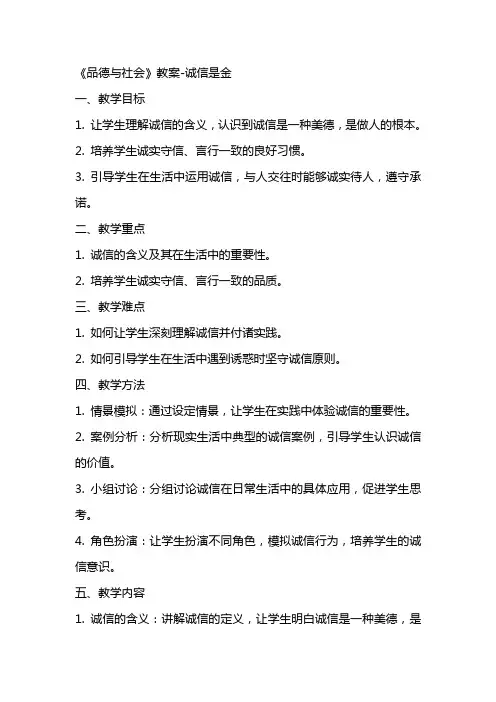 《品德与社会》教案-诚信是金

一、教学目标

1. 让学生理解诚信的含义，认识到诚信是一种美德，是做人的根本。

2. 培养学生诚实守信、言行一致的良好习惯。

3. 引导学生在生活中运用诚信，与人交往时能够诚实待人，遵守承诺。

二、教学重点

1. 诚信的含义及其在生活中的重要性。

2. 培养学生诚实守信、言行一致的品质。

三、教学难点

1. 如何让学生深刻理解诚信并付诸实践。

2. 如何引导学生在生活中遇到诱惑时坚守诚信原则。

四、教学方法

1. 情景模拟：通过设定情景，让学生在实践中体验诚信的重要性。

2. 案例分析：分析现实生活中典型的诚信案例，引导学生认识诚信的价值。

3. 小组讨论：分组讨论诚信在日常生活中的具体应用，促进学生思考。

4. 角色扮演：让学生扮演不同角色，模拟诚信行为，培养学生的诚信意识。

五、教学内容

1. 诚信的含义：讲解诚信的定义，让学生明白诚信是一种美德，是